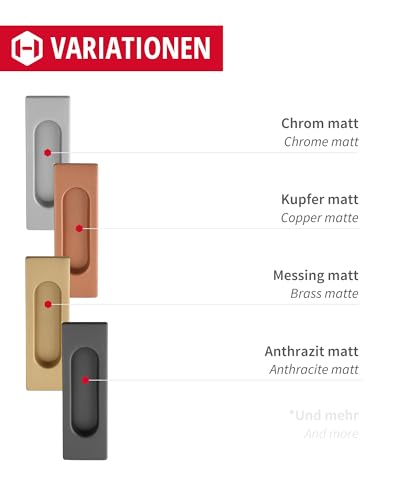 VARIATIONEN

Chrom matt
Chrome matt

Kupfer matt
Copper matte

Messing matt
Brass matte

Anthrazit matt
Anthracite matt

*Und mehr
And more